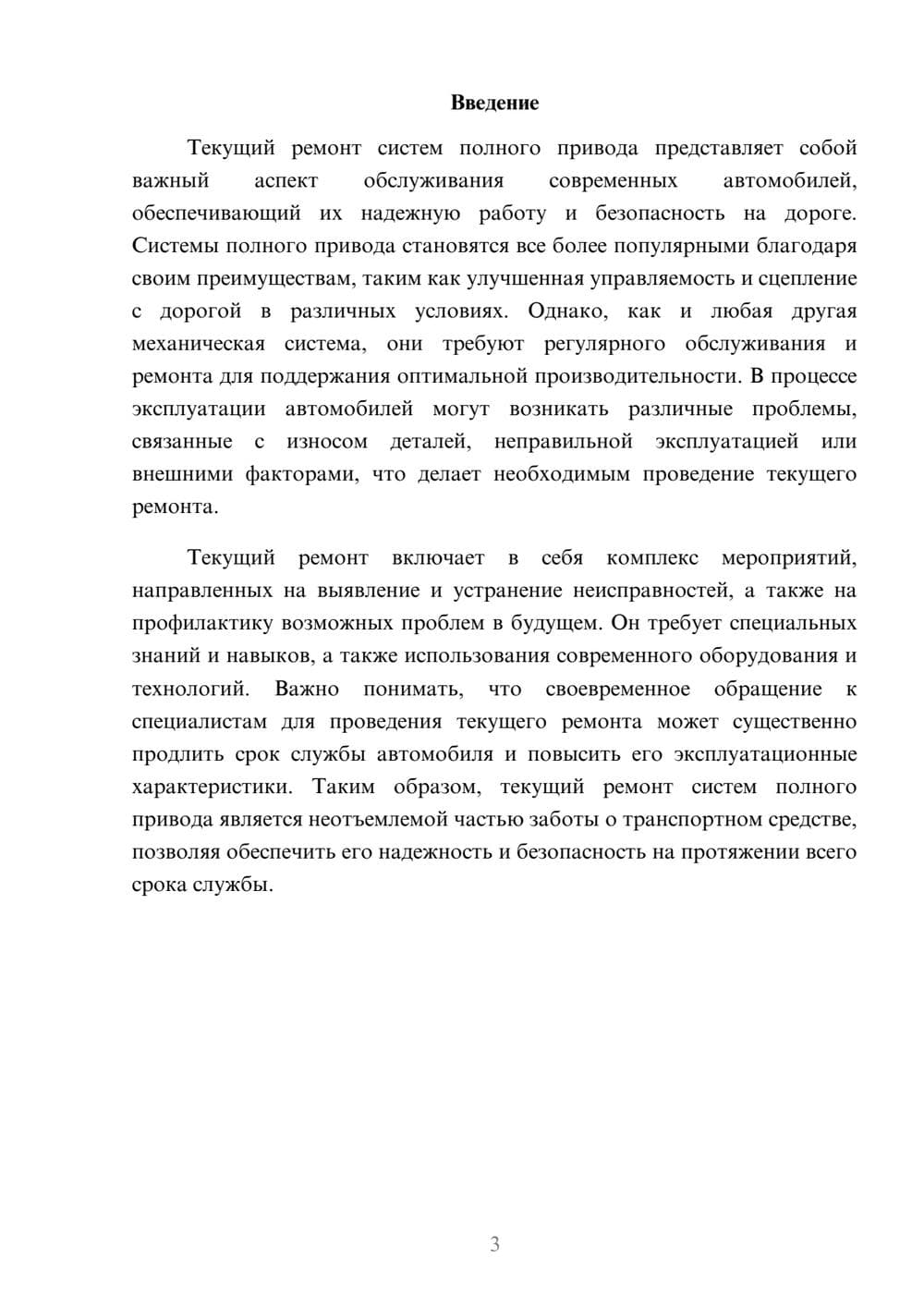 Введение

Текущий ремонт систем полного привода представляет собой важный аспект обслуживания современных автомобилей, обеспечивающий их надежную работу и безопасность на дороге. Системы полного привода становятся все более популярными благодаря своим преимуществам, таким как улучшенная управляемость и сцепление с дорогой в различных условиях. Однако, как и любая другая механическая система, они требуют регулярного обслуживания и ремонта для поддержания оптимальной производительности. В процессе эксплуатации автомобилей могут возникать различные проблемы, связанные с износом деталей, неправильной эксплуатацией или внешними факторами, что делает необходимым проведение текущего ремонта.

Текущий ремонт включает в себя комплекс мероприятий, направленных на выявление и устранение неисправностей, а также на профилактику возможных проблем в будущем. Он требует специальных знаний и навыков, а также использования современного оборудования и технологий. Важно понимать, что своевременное обращение к специалистам для проведения текущего ремонта может существенно продлить срок службы автомобиля и повысить его эксплуатационные характеристики. Таким образом, текущий ремонт систем полного привода является неотъемлемой частью заботы о транспортном средстве, позволяя обеспечить его надежность и безопасность на протяжении всего срока службы.

3